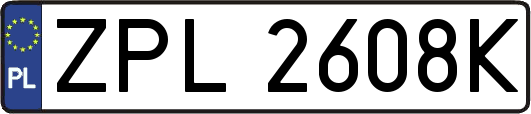 PL
ZPL 2608K